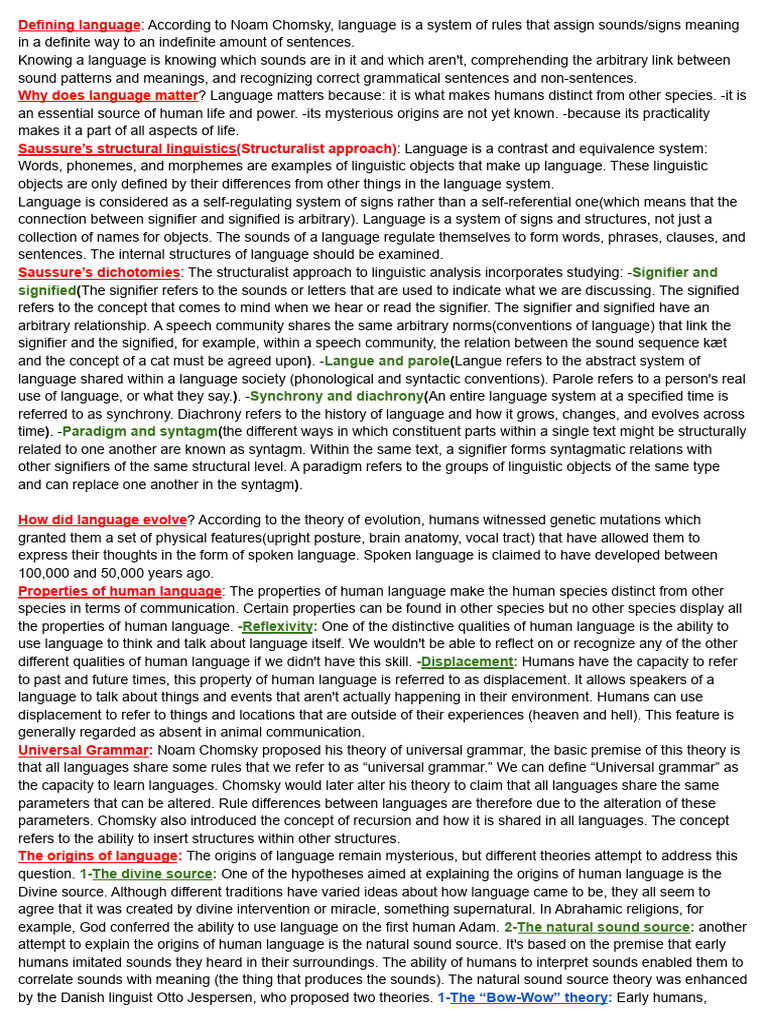 Defining language: According to Noam Chomsky, language is a system of rules that assign sounds/signs meaning in a definite way to an indefinite amount of sentences.
Knowing a language is knowing which sounds are in it and which aren't, comprehending the arbitrary link between sound patterns and meanings, and recognizing correct grammatical sentences and non-sentences.
Why does language matter? Language matters because: it is what makes humans distinct from other species. -it is an essential source of human life and power. -its mysterious origins are not yet known. -because its practicality makes it a part of all aspects of life.
Saussure's structural linguistics(Structuralist approach): Language is a contrast and equivalence system: Words, phonemes, and morphemes are examples of linguistic objects that make up language. These linguistic objects are only defined by their differences from other things in the language system.
Language is considered as a self-regulating system of signs rather than a self-referential one(which means that the connection between signifier and signified is arbitrary). Language is a system of signs and structures, not just a collection of names for objects. The sounds of a language regulate themselves to form words, phrases, clauses, and sentences. The internal structures of language should be examined.
Saussure's dichotomies: The structuralist approach to linguistic analysis incorporates studying: -Signifier and signified(The signifier refers to the sounds or letters that are used to indicate what we are discussing. The signified refers to the concept that comes to mind when we hear or read the signifier. The signifier and signified have an arbitrary relationship. A speech community shares the same arbitrary norms(conventions of language) that link the signifier and the signified, for example, within a speech community, the relation between the sound sequence kæt and the concept of a cat must be agreed upon). -Langue and parole(Langue refers to the abstract system of language shared within a language society (phonological and syntactic conventions). Parole refers to a person's real use of language, or what they say.). -Synchrony and diachrony(An entire language system at a specified time is referred to as synchrony. Diachrony refers to the history of language and how it grows, changes, and evolves across time). -Paradigm and syntagm(the different ways in which constituent parts within a single text might be structurally related to one another are known as syntagm. Within the same text, a signifier forms syntagmatic relations with other signifiers of the same structural level. A paradigm refers to the groups of linguistic objects of the same type and can replace one another in the syntagm).

How did language evolve? According to the theory of evolution, humans witnessed genetic mutations which granted them a set of physical features(upright posture, brain anatomy, vocal tract) that have allowed them to express their thoughts in the form of spoken language. Spoken language is claimed to have developed between 100,000 and 50,000 years ago.
Properties of human language: The properties of human language make the human species distinct from other species in terms of communication. Certain properties can be found in other species but no other species display all the properties of human language. -Reflexivity: One of the distinctive qualities of human language is the ability to use language to think and talk about language itself. We wouldn't be able to reflect on or recognize any of the other different qualities of human language if we didn't have this skill. -Displacement: Humans have the capacity to refer to past and future times, this property of human language is referred to as displacement. It allows speakers of a language to talk about things and events that aren't actually happening in their environment. Humans can use displacement to refer to things and locations that are outside of their experiences (heaven and hell). This feature is generally regarded as absent in animal communication.
Universal Grammar: Noam Chomsky proposed his theory of universal grammar, the basic premise of this theory is that all languages share some rules that we refer to as "universal grammar." We can define "Universal grammar" as the capacity to learn languages. Chomsky would later alter his theory to claim that all languages share the same parameters that can be altered. Rule differences between languages are therefore due to the alteration of these parameters. Chomsky also introduced the concept of recursion and how it is shared in all languages. The concept refers to the ability to insert structures within other structures.
The origins of language: The origins of language remain mysterious, but different theories attempt to address this question. 1-The divine source: One of the hypotheses aimed at explaining the origins of human language is the Divine source. Although different traditions have varied ideas about how language came to be, they all seem to agree that it was created by divine intervention or miracle, something supernatural. In Abrahamic religions, for example, God conferred the ability to use language on the first human Adam. 2-The natural sound source: another attempt to explain the origins of human language is the natural sound source. It's based on the premise that early humans imitated sounds they heard in their surroundings. The ability of humans to interpret sounds enabled them to correlate sounds with meaning (the thing that produces the sounds). The natural sound source theory was enhanced by the Danish linguist Otto Jespersen, who proposed two theories. 1-The "Bow-Wow" theory: Early humans,